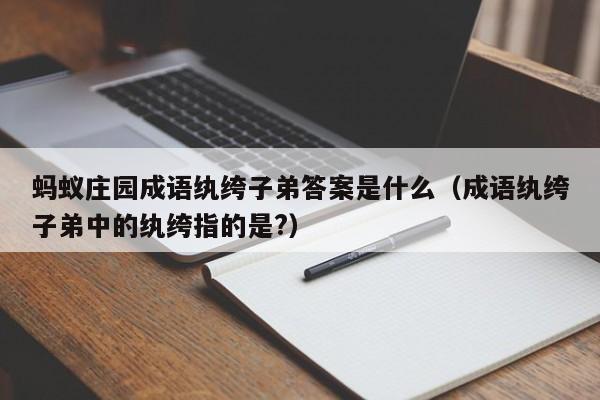 蚂蚁庄园成语纨绔子弟答案是什么（成语纨绔子弟中的纨绔指的是?）